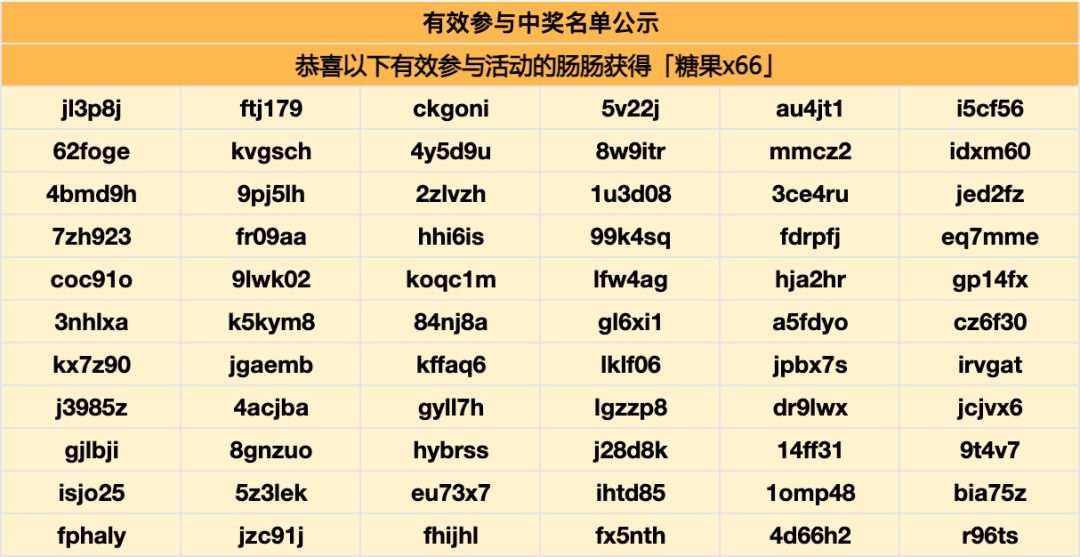 | 有效参与中奖名单公示 | | | | | |
|---|---|---|---|---|---|
| 恭喜以下有效参与活动的肠肠获得「糖果x66」 | | | | | |
| jl3p8j | ftj179 | ckgoni | 5v22j | au4jt1 | i5cf56 |
| 62foge | kvgsch | 4y5d9u | 8w9itr | mmcz2 | idxm60 |
| 4bmd9h | 9pj5lh | 2zlvzh | 1u3d08 | 3ce4ru | jed2fz |
| 7zh923 | fr09aa | hhi6is | 99k4sq | fdrpfj | eq7mme |
| coc91o | 9lwk02 | koqc1m | lfw4ag | hja2hr | gp14fx |
| 3nhlxa | k5kym8 | 84nj8a | gl6xi1 | a5fdyo | cz6f30 |
| kx7z90 | jgaemb | kffaq6 | lklf06 | jpbx7s | irvgat |
| j3985z | 4acjba | gyll7h | lgzzp8 | dr9lwx | jcjvx6 |
| gjlbji | 8gnzuo | hybrss | j28d8k | 14ff31 | 9t4v7 |
| isjo25 | 5z3lek | eu73x7 | ihtd85 | 1omp48 | bia75z |
| fphaly | jzc91j | fhijhl | fx5nth | 4d66h2 | r96ts |